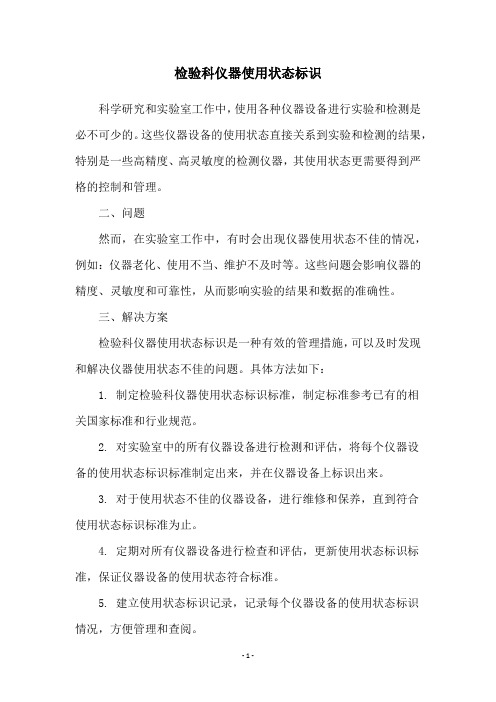 检验科仪器使用状态标识

科学研究和实验室工作中，使用各种仪器设备进行实验和检测是必不可少的。这些仪器设备的使用状态直接关系到实验和检测的结果，特别是一些高精度、高灵敏度的检测仪器，其使用状态更需要得到严格的控制和管理。

二、问题

然而，在实验室工作中，有时会出现仪器使用状态不佳的情况，例如：仪器老化、使用不当、维护不及时等。这些问题会影响仪器的精度、灵敏度和可靠性，从而影响实验的结果和数据的准确性。

三、解决方案

检验科仪器使用状态标识是一种有效的管理措施，可以及时发现和解决仪器使用状态不佳的问题。具体方法如下：

1. 制定检验科仪器使用状态标识标准，制定标准参考已有的相关国家标准和行业规范。

2. 对实验室中的所有仪器设备进行检测和评估，将每个仪器设备的使用状态标识标准制定出来，并在仪器设备上标识出来。

3. 对于使用状态不佳的仪器设备，进行维修和保养，直到符合使用状态标识标准为止。

4. 定期对所有仪器设备进行检查和评估，更新使用状态标识标准，保证仪器设备的使用状态符合标准。

5. 建立使用状态标识记录，记录每个仪器设备的使用状态标识情况，方便管理和查阅。

- 1 -